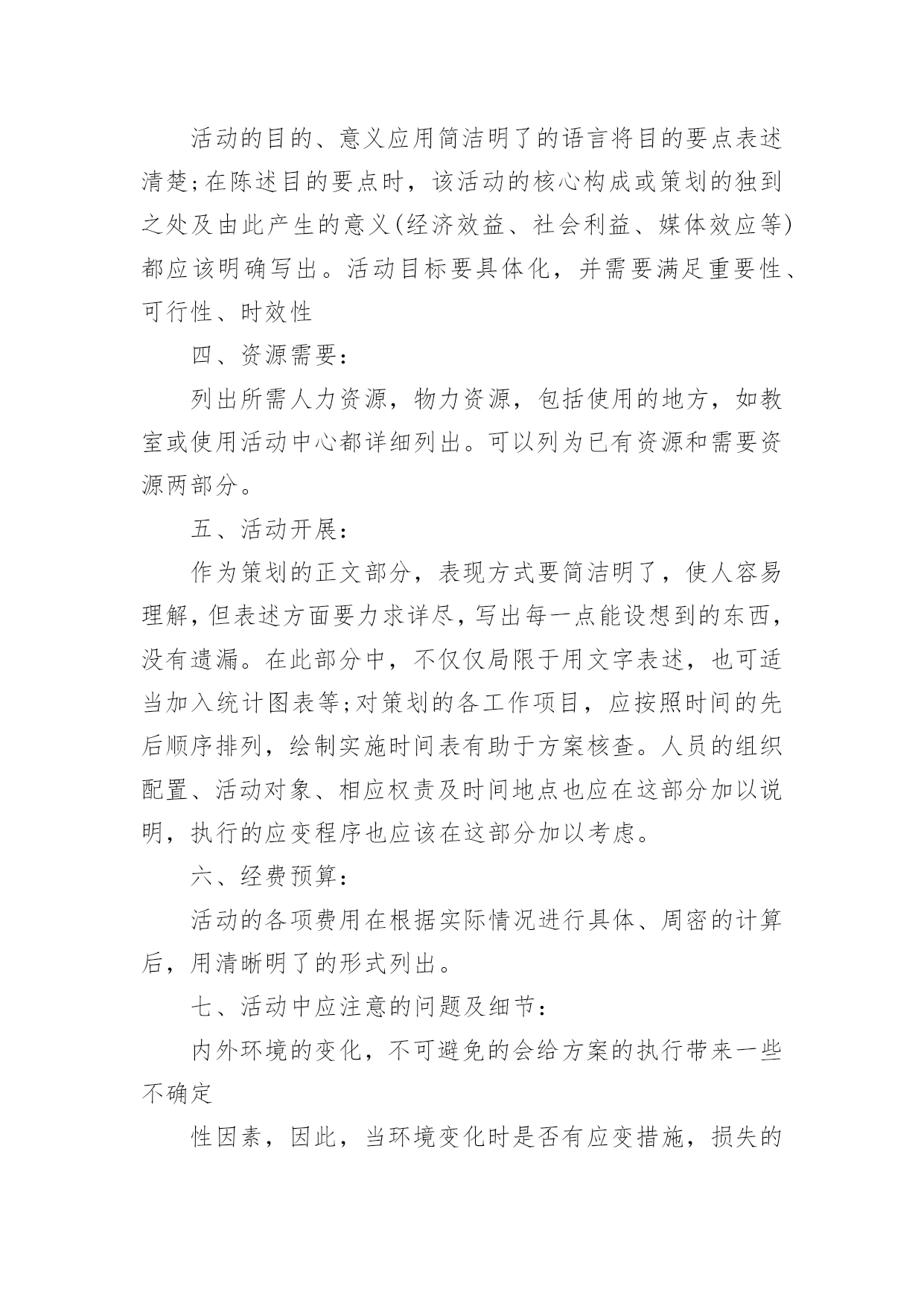 活动的目的、意义应用简洁明了的语言将目的要点表述清楚;在陈述目的要点时，该活动的核心构成或策划的独到之处及由此产生的意义(经济效益、社会利益、媒体效应等)都应该明确写出。活动目标要具体化，并需要满足重要性、可行性、时效性

四、资源需要:

列出所需人力资源，物力资源，包括使用的地方，如教室或使用活动中心都详细列出。可以列为已有资源和需要资源两部分。

五、活动开展:

作为策划的正文部分，表现方式要简洁明了，使人容易理解，但表述方面要力求详尽，写出每一点能设想到的东西，没有遗漏。在此部分中，不仅仅局限于用文字表述，也可适当加入统计图表等;对策划的各工作项目，应按照时间的先后顺序排列，绘制实施时间表有助于方案核查。人员的组织配置、活动对象、相应权责及时间地点也应在这部分加以说明，执行的应变程序也应该在这部分加以考虑。

六、经费预算:

活动的各项费用在根据实际情况进行具体、周密的计算后，用清晰明了的形式列出。

七、活动中应注意的问题及细节:

内外环境的变化，不可避免的会给方案的执行带来一些不确定

性因素，因此，当环境变化时是否有应变措施，损失的